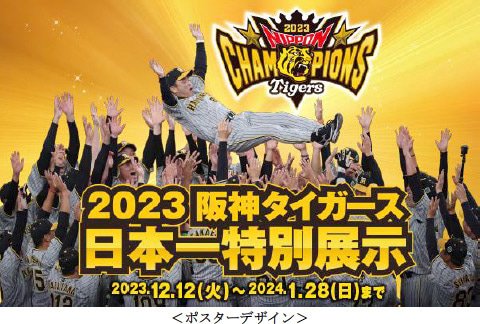 2023
NIPPON
CHAMPIONS
Tigers

2023 阪神タイガース
日本一特別展示
2023.12.12(火)～2024.1.28(日)まで

＜ポスターデザイン＞